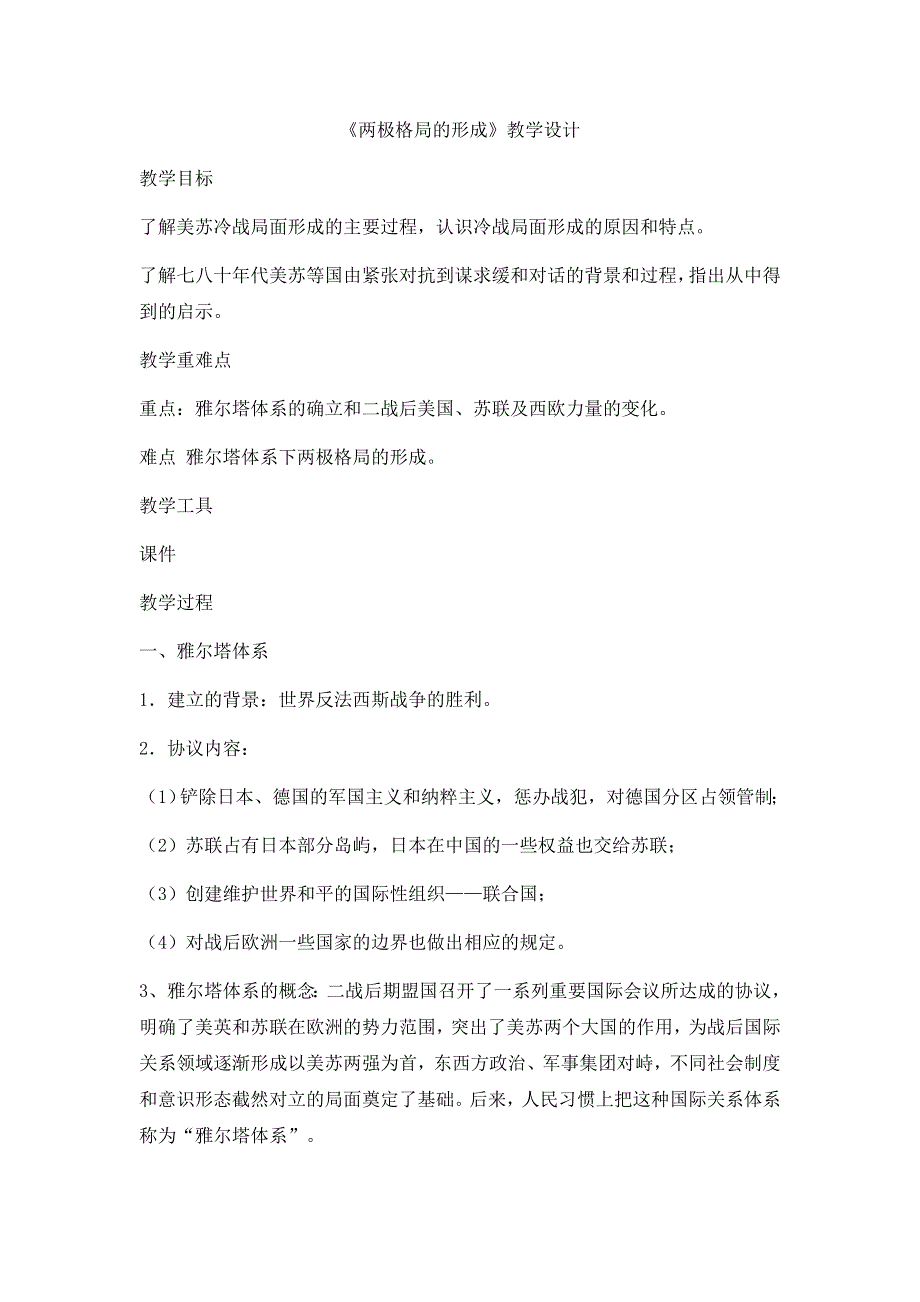 《两极格局的形成》教学设计

教学目标

了解美苏冷战局面形成的主要过程，认识冷战局面形成的原因和特点。

了解七八十年代美苏等国由紧张对抗到谋求缓和对话的背景和过程，指出从中得到的启示。

教学重难点

重点：雅尔塔体系的确立和二战后美国、苏联及西欧力量的变化。

难点 雅尔塔体系下两极格局的形成。

教学工具

课件

教学过程

一、雅尔塔体系

1．建立的背景：世界反法西斯战争的胜利。

2．协议内容：

（1）铲除日本、德国的军国主义和纳粹主义，惩办战犯，对德国分区占领管制；

（2）苏联占有日本部分岛屿，日本在中国的一些权益也交给苏联；

（3）创建维护世界和平的国际性组织——联合国；

（4）对战后欧洲一些国家的边界也做出相应的规定。

3、雅尔塔体系的概念：二战后期盟国召开了一系列重要国际会议所达成的协议，明确了美英和苏联在欧洲的势力范围，突出了美苏两个大国的作用，为战后国际关系领域逐渐形成以美苏两强为首，东西方政治、军事集团对峙，不同社会制度和意识形态截然对立的局面奠定了基础。后来，人民习惯上把这种国际关系体系称为“雅尔塔体系”。